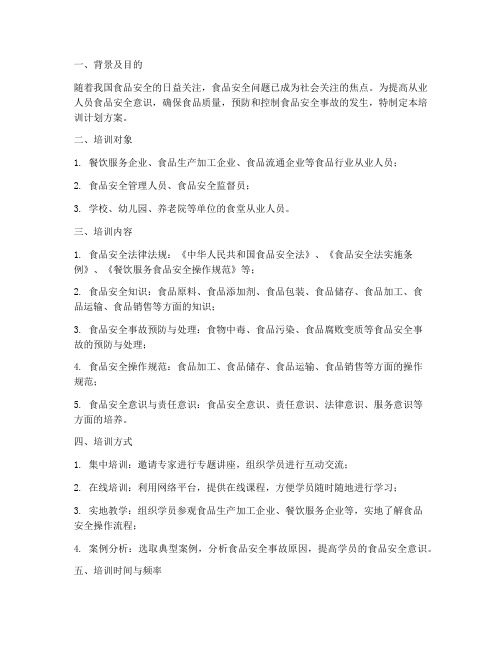 一、背景及目的

随着我国食品安全的日益关注，食品安全问题已成为社会关注的焦点。为提高从业人员食品安全意识，确保食品质量，预防和控制食品安全事故的发生，特制定本培训计划方案。

二、培训对象

1. 餐饮服务企业、食品生产加工企业、食品流通企业等食品行业从业人员；

2. 食品安全管理人员、食品安全监督员；

3. 学校、幼儿园、养老院等单位的食堂从业人员。

三、培训内容

1. 食品安全法律法规：《中华人民共和国食品安全法》、《食品安全法实施条例》、《餐饮服务食品安全操作规范》等；

2. 食品安全知识：食品原料、食品添加剂、食品包装、食品储存、食品加工、食品运输、食品销售等方面的知识；

3. 食品安全事故预防与处理：食物中毒、食品污染、食品腐败变质等食品安全事故的预防与处理；

4. 食品安全操作规范：食品加工、食品储存、食品运输、食品销售等方面的操作规范；

5. 食品安全意识与责任意识：食品安全意识、责任意识、法律意识、服务意识等方面的培养。

四、培训方式

1. 集中培训：邀请专家进行专题讲座，组织学员进行互动交流；

2. 在线培训：利用网络平台，提供在线课程，方便学员随时随地进行学习；

3. 实地教学：组织学员参观食品生产加工企业、餐饮服务企业等，实地了解食品安全操作流程；

4. 案例分析：选取典型案例，分析食品安全事故原因，提高学员的食品安全意识。

五、培训时间与频率